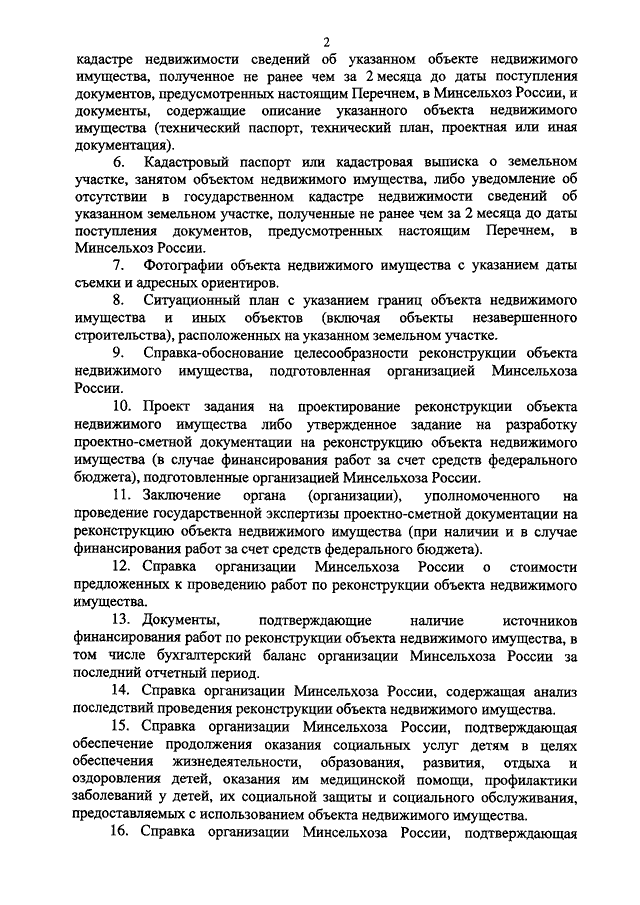 2

кадастре недвижимости сведений об указанном объекте недвижимого имущества, полученное не ранее чем за 2 месяца до даты поступления документов, предусмотренных настоящим Перечнем, в Минсельхоз России, и документы, содержащие описание указанного объекта недвижимого имущества (технический паспорт, технический план, проектная или иная документация).

6. Кадастровый паспорт или кадастровая выписка о земельном участке, занятом объектом недвижимого имущества, либо уведомление об отсутствии в государственном кадастре недвижимости сведений об указанном земельном участке, полученные не ранее чем за 2 месяца до даты поступления документов, предусмотренных настоящим Перечнем, в Минсельхоз России.

7. Фотографии объекта недвижимого имущества с указанием даты съемки и адресных ориентиров.

8. Ситуационный план с указанием границ объекта недвижимого имущества и иных объектов (включая объекты незавершенного строительства), расположенных на указанном земельном участке.

9. Справка-обоснование целесообразности реконструкции объекта недвижимого имущества, подготовленная организацией Минсельхоза России.

10. Проект задания на проектирование реконструкции объекта недвижимого имущества либо утвержденное задание на разработку проектно-сметной документации на реконструкцию объекта недвижимого имущества (в случае финансирования работ за счет средств федерального бюджета), подготовленные организацией Минсельхоза России.

11. Заключение органа (организации), уполномоченного на проведение государственной экспертизы проектно-сметной документации на реконструкцию объекта недвижимого имущества (при наличии и в случае финансирования работ за счет средств федерального бюджета).

12. Справка организации Минсельхоза России о стоимости предложенных к проведению работ по реконструкции объекта недвижимого имущества.

13. Документы, подтверждающие наличие источников финансирования работ по реконструкции объекта недвижимого имущества, в том числе бухгалтерский баланс организации Минсельхоза России за последний отчетный период.

14. Справка организации Минсельхоза России, содержащая анализ последствий проведения реконструкции объекта недвижимого имущества.

15. Справка организации Минсельхоза России, подтверждающая обеспечение продолжения оказания социальных услуг детям в целях обеспечения жизнедеятельности, образования, развития, отдыха и оздоровления детей, оказания им медицинской помощи, профилактики заболеваний у детей, их социальной защиты и социального обслуживания, предоставляемых с использованием объекта недвижимого имущества.

16. Справка организации Минсельхоза России, подтверждающая